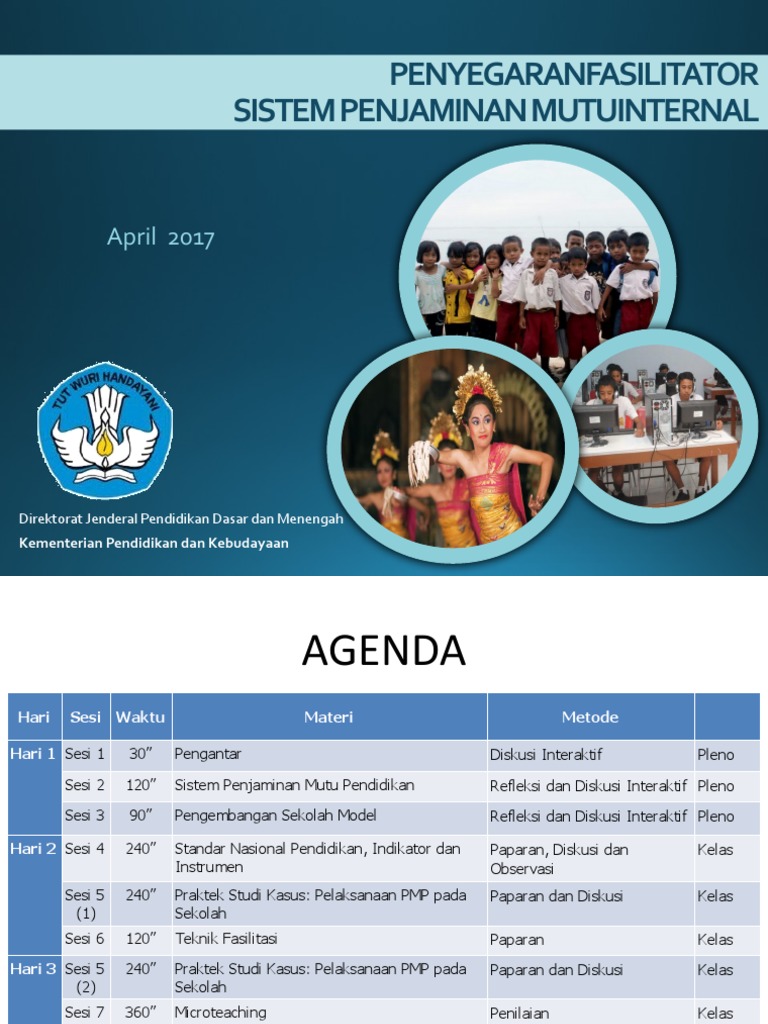 PENYEGARANFASILITATOR
SISTEM PENJAMINAN MUTUINTERNAL

April 2017

TUT WURI HANDAYANI

Direktorat Jenderal Pendidikan Dasar dan Menengah
Kementerian Pendidikan dan Kebudayaan

AGENDA

| Hari | Sesi | Waktu | Materi | Metode | |
|---|---|---|---|---|---|
| Hari 1 | Sesi 1 | 30” | Pengantar | Diskusi Interaktif | Pleno |
| | Sesi 2 | 120” | Sistem Penjaminan Mutu Pendidikan | Refleksi dan Diskusi Interaktif | Pleno |
| | Sesi 3 | 90” | Pengembangan Sekolah Model | Refleksi dan Diskusi Interaktif | Pleno |
| Hari 2 | Sesi 4 | 240” | Standar Nasional Pendidikan, Indikator dan Instrumen | Paparan, Diskusi dan Observasi | Kelas |
| | Sesi 5 (1) | 240” | Praktek Studi Kasus: Pelaksanaan PMP pada Sekolah | Paparan dan Diskusi | Kelas |
| | Sesi 6 | 120” | Teknik Fasilitasi | Paparan | Kelas |
| Hari 3 | Sesi 5 (2) | 240” | Praktek Studi Kasus: Pelaksanaan PMP pada Sekolah | Paparan dan Diskusi | Kelas |
| | Sesi 7 | 360” | Microteaching | Penilaian | Kelas |